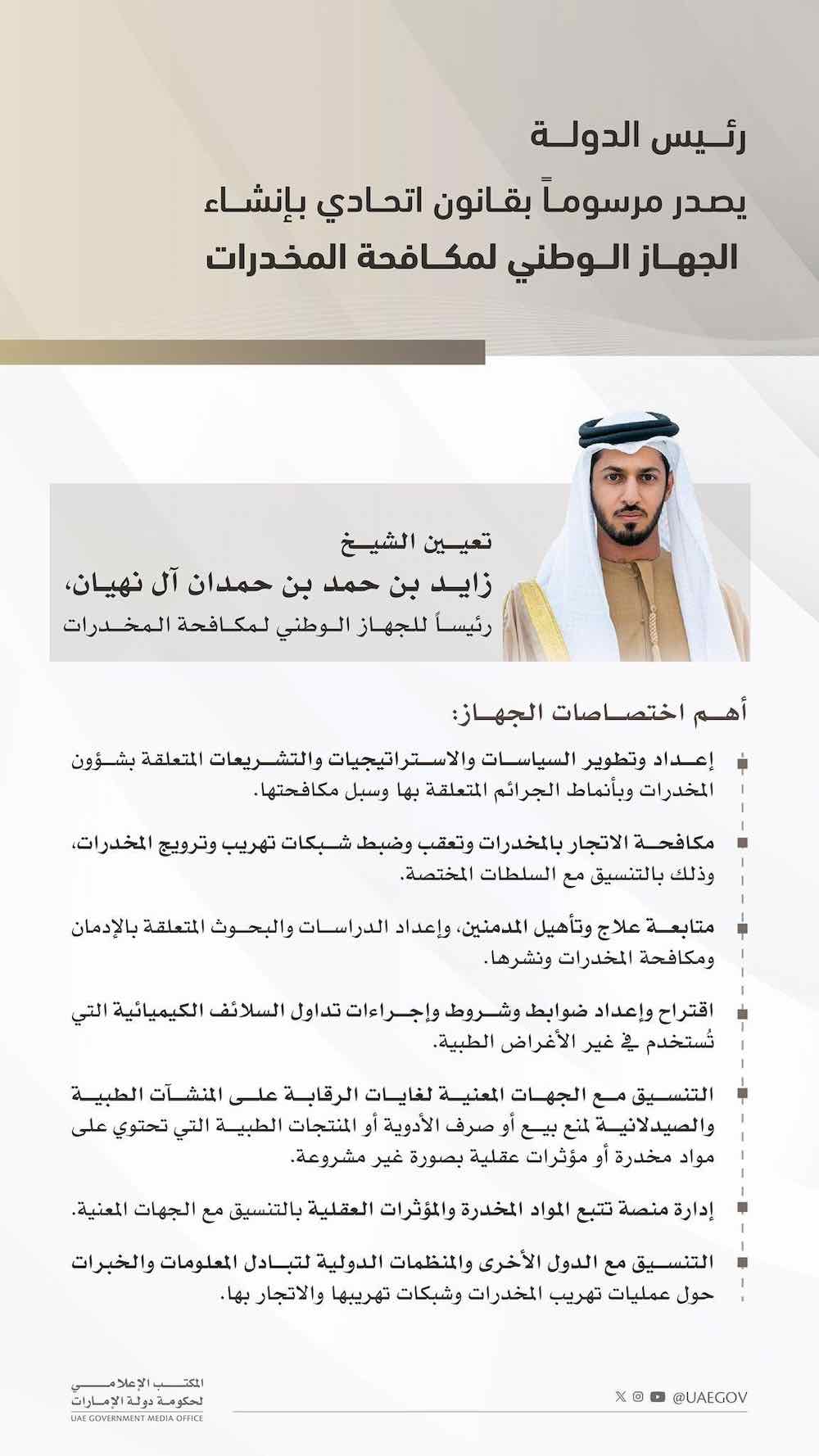 رئيس الدولة
يصدر مرسوماً بقانون اتحادي بإنشاء
الجهاز الوطني لمكافحة المخدرات

تعيين الشيخ
زايد بن حمد بن حمدان آل نهيان،
رئيساً للجهاز الوطني لمكافحة المخدرات

أهم اختصاصات الجهاز:

إعداد وتطوير السياسات والاستراتيجيات والتشريعات المتعلقة بشؤون المخدرات وبأنماط الجرائم المتعلقة بها وسبل مكافحتها.

مكافحة الاتجار بالمخدرات وتعقب وضبط شبكات تهريب وترويج المخدرات، وذلك بالتنسيق مع السلطات المختصة.

متابعة علاج وتأهيل المدمنين، وإعداد الدراسات والبحوث المتعلقة بالإدمان ومكافحة المخدرات ونشرها.

اقتراح وإعداد ضوابط وشروط وإجراءات تداول السلائف الكيميائية التي تُستخدم في غير الأغراض الطبية.

التنسيق مع الجهات المعنية لغايات الرقابة على المنشآت الطبية والصيدلانية لمنع بيع أو صرف الأدوية أو المنتجات الطبية التي تحتوي على مواد مخدرة أو مؤثرات عقلية بصورة غير مشروعة.

إدارة منصة تتبع المواد المخدرة والمؤثرات العقلية بالتنسيق مع الجهات المعنية.

التنسيق مع الدول الأخرى والمنظمات الدولية لتبادل المعلومات والخبرات حول عمليات تهريب المخدرات وشبكات تهريبها والاتجار بها.

المكتب الإعلامي لحكومة دولة الإمارات
UAE GOVERNMENT MEDIA OFFICE

@UAEGOV